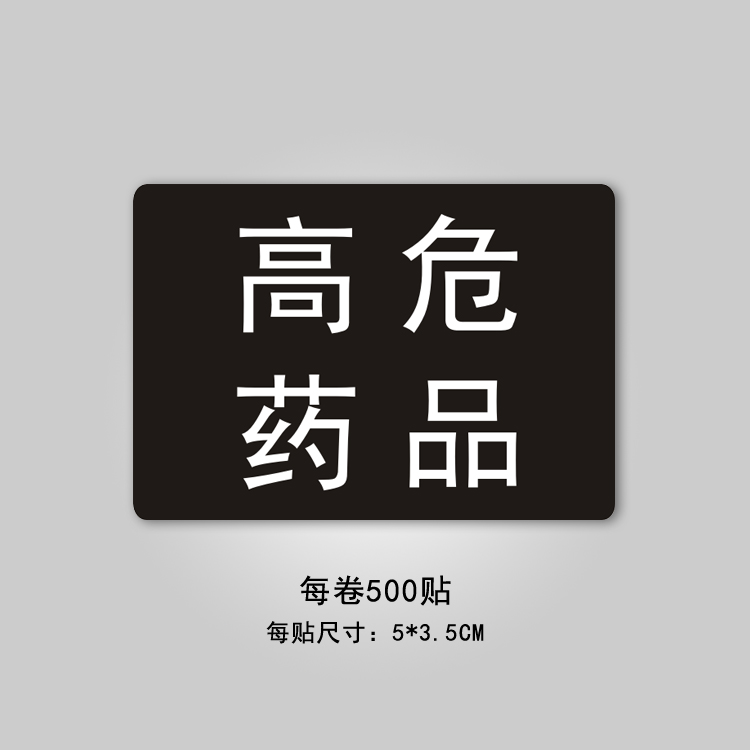 高危
药品

每卷500贴
每贴尺寸：5*3.5CM